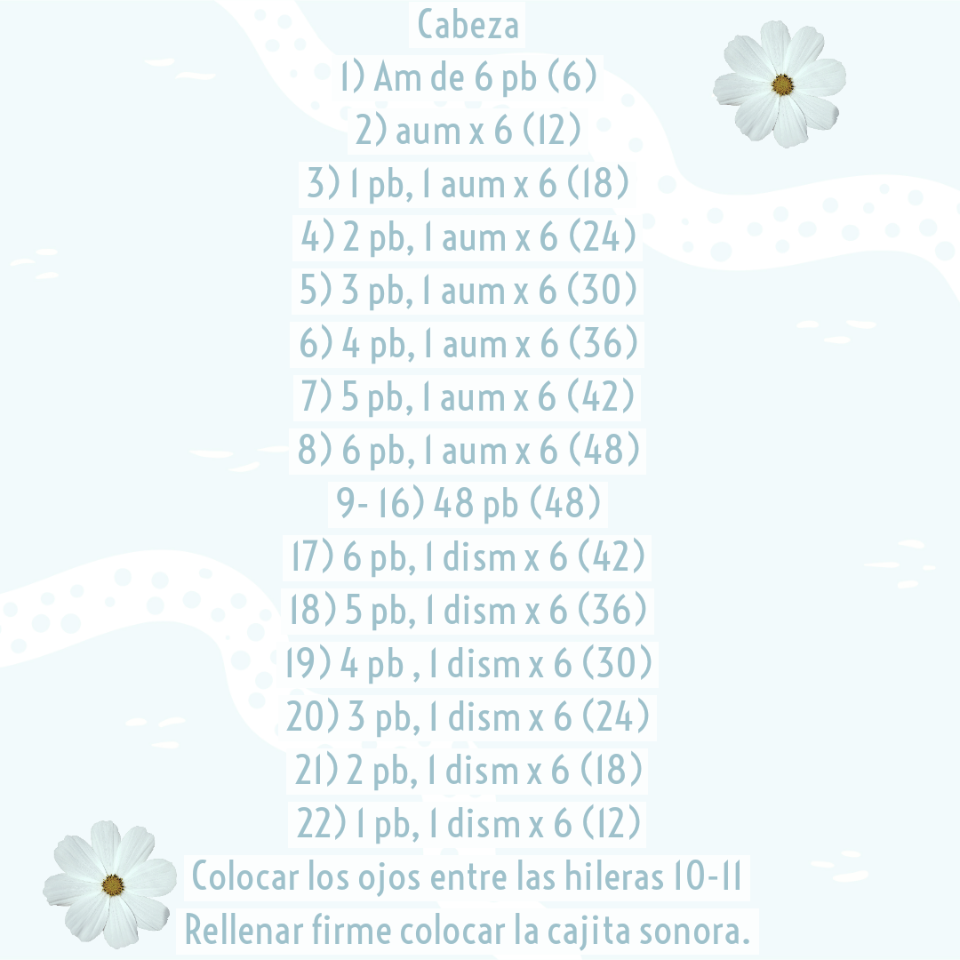 Cabeza
1) Am de 6 pb (6)
2) aum x 6 (12)
3) 1 pb, 1 aum x 6 (18)
4) 2 pb, 1 aum x 6 (24)
5) 3 pb, 1 aum x 6 (30)
6) 4 pb, 1 aum x 6 (36)
7) 5 pb, 1 aum x 6 (42)
8) 6 pb, 1 aum x 6 (48)
9- 16) 48 pb (48)
17) 6 pb, 1 dism x 6 (42)
18) 5 pb, 1 dism x 6 (36)
19) 4 pb , 1 dism x 6 (30)
20) 3 pb, 1 dism x 6 (24)
21) 2 pb, 1 dism x 6 (18)
22) 1 pb, 1 dism x 6 (12)
Colocar los ojos entre las hileras 10-11
Rellenar firme colocar la cajita sonora.